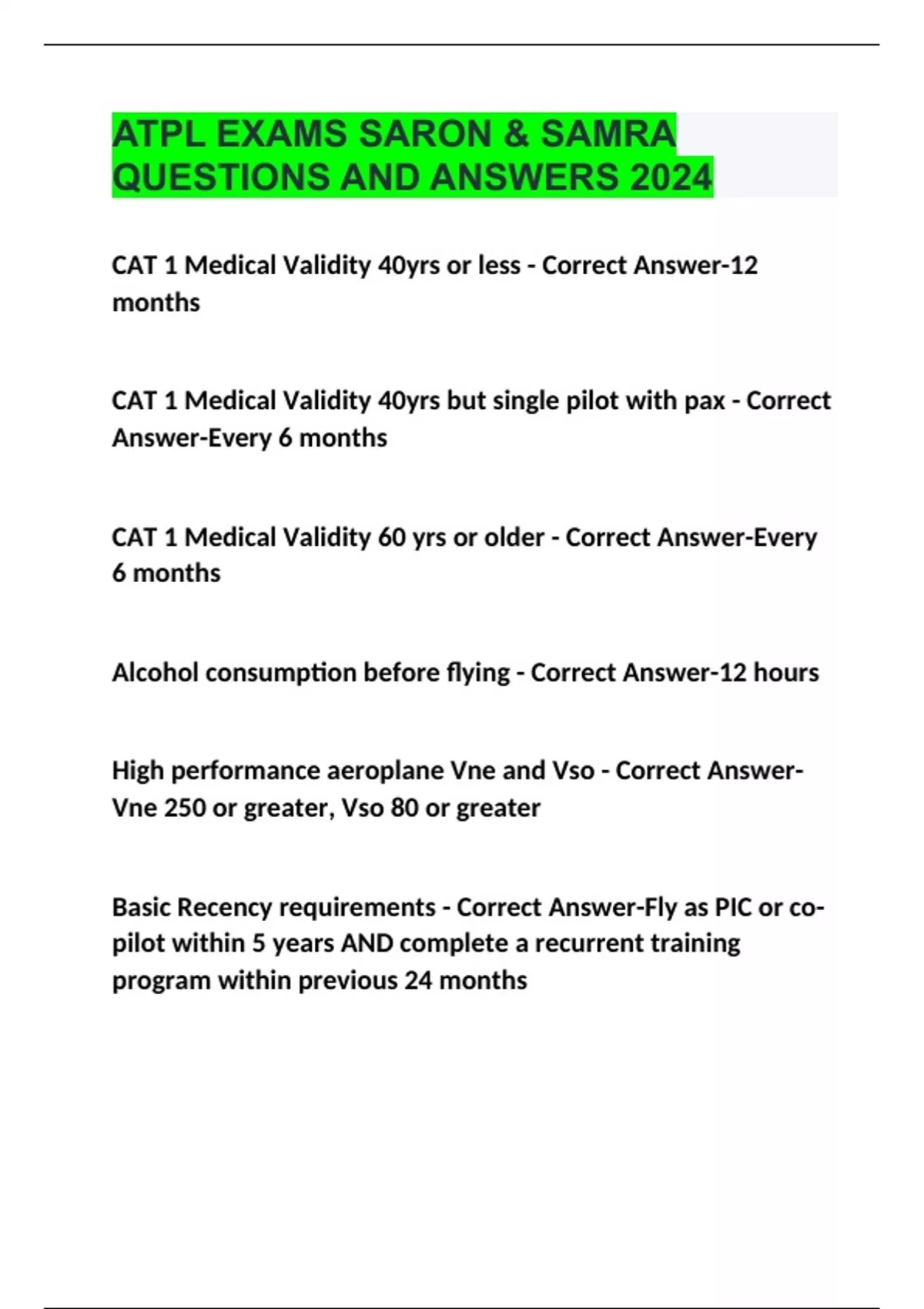 ATPL EXAMS SARON & SAMRA QUESTIONS AND ANSWERS 2024

CAT 1 Medical Validity 40yrs or less - Correct Answer-12 months

CAT 1 Medical Validity 40yrs but single pilot with pax - Correct Answer-Every 6 months

CAT 1 Medical Validity 60 yrs or older - Correct Answer-Every 6 months

Alcohol consumption before flying - Correct Answer-12 hours

High performance aeroplane Vne and Vso - Correct Answer-Vne 250 or greater, Vso 80 or greater

Basic Recency requirements - Correct Answer-Fly as PIC or co-pilot within 5 years AND complete a recurrent training program within previous 24 months